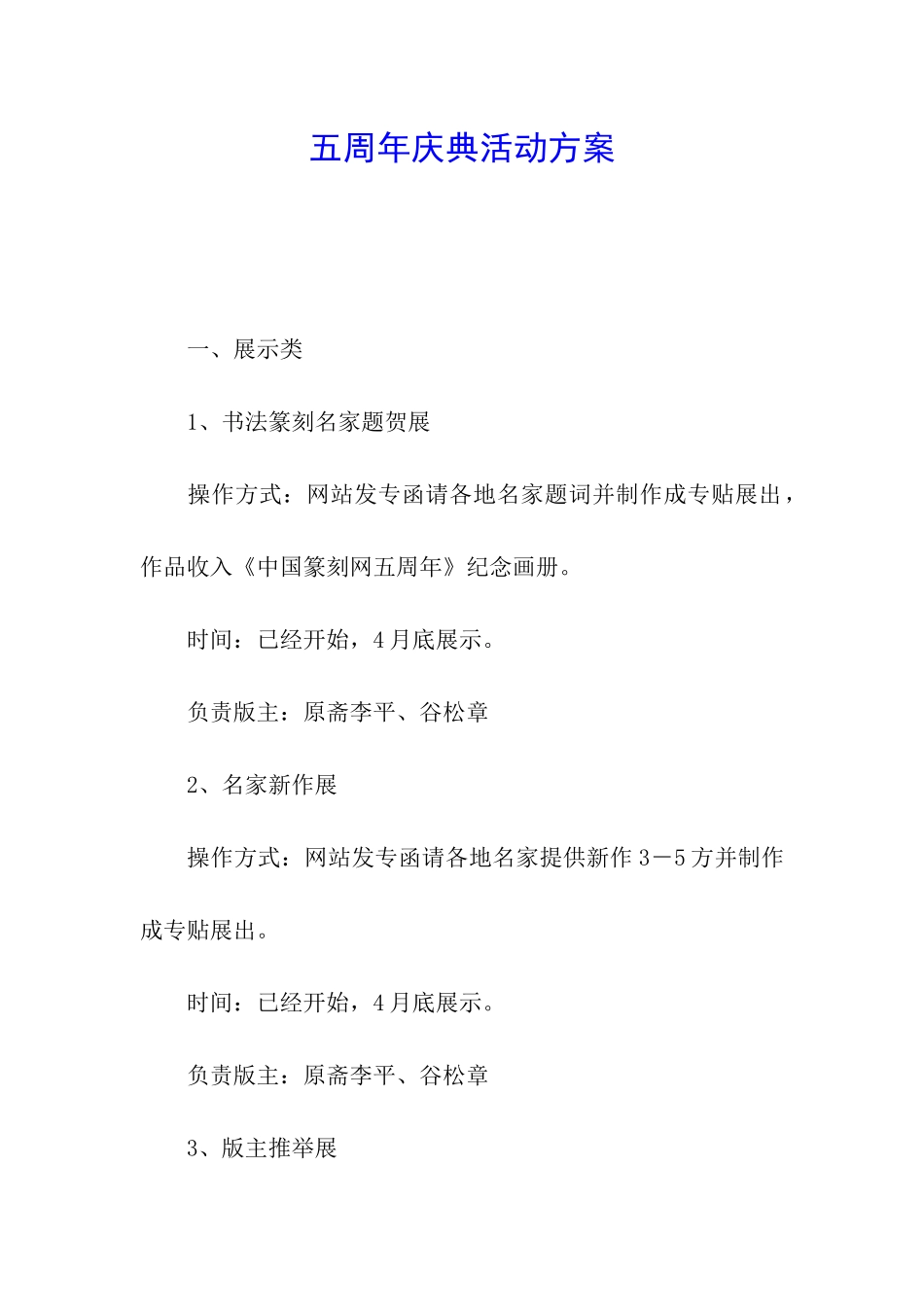 五周年庆典活动方案

一、展示类

1、书法篆刻名家题贺展

操作方式：网站发专函请各地名家题词并制作成专贴展出，作品收入《中国篆刻网五周年》纪念画册。

时间：已经开始，4月底展示。

负责版主：原斋李平、谷松章

2、名家新作展

操作方式：网站发专函请各地名家提供新作3－5方并制作成专贴展出。

时间：已经开始，4月底展示。

负责版主：原斋李平、谷松章

3、版主推举展